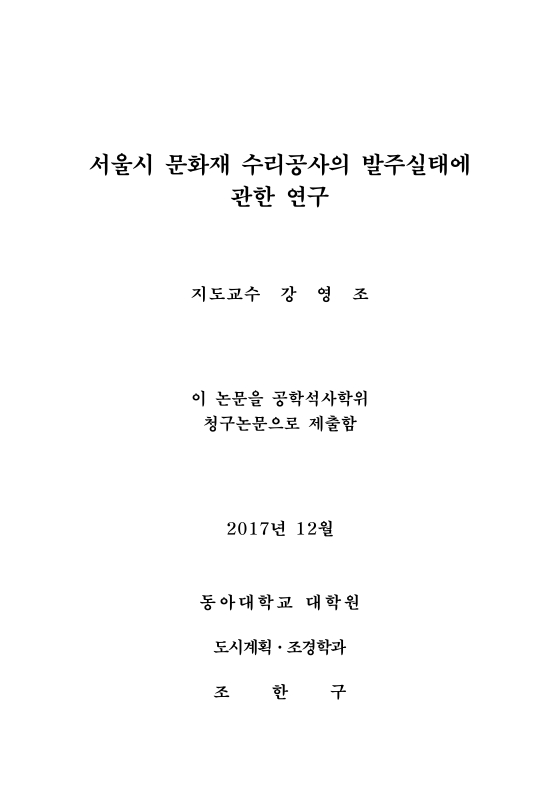 서울시 문화재 수리공사의 발주실태에 관한 연구

지도교수 강 영 조

이 논문을 공학석사학위 청구논문으로 제출함

2017년 12월

동아대학교 대학원

도시계획 · 조경학과

조 한 구